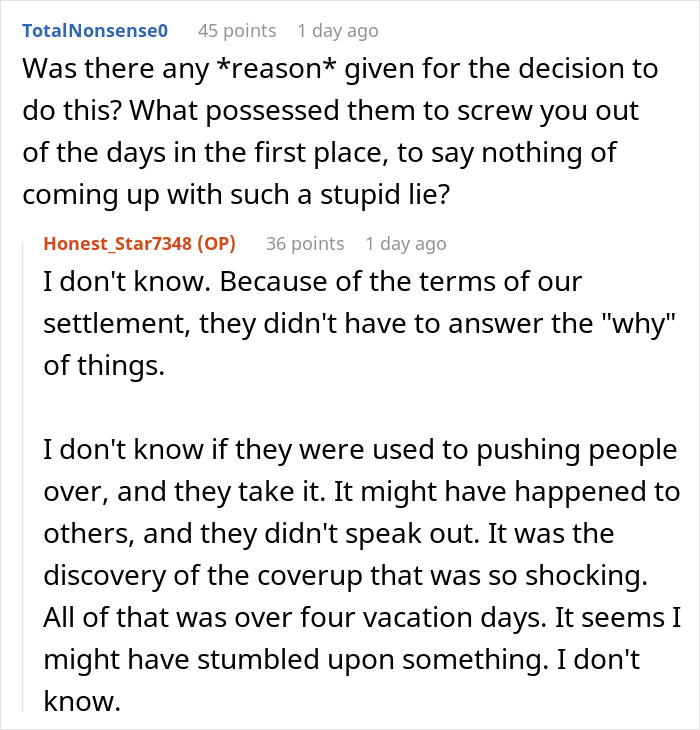 TotalNonsense0 45 points 1 day ago

Was there any *reason* given for the decision to do this? What possessed them to screw you out of the days in the first place, to say nothing of coming up with such a stupid lie?

Honest_Star7348 (OP) 36 points 1 day ago

I don't know. Because of the terms of our settlement, they didn't have to answer the "why" of things.

I don't know if they were used to pushing people over, and they take it. It might have happened to others, and they didn't speak out. It was the discovery of the coverup that was so shocking. All of that was over four vacation days. It seems I might have stumbled upon something. I don't know.